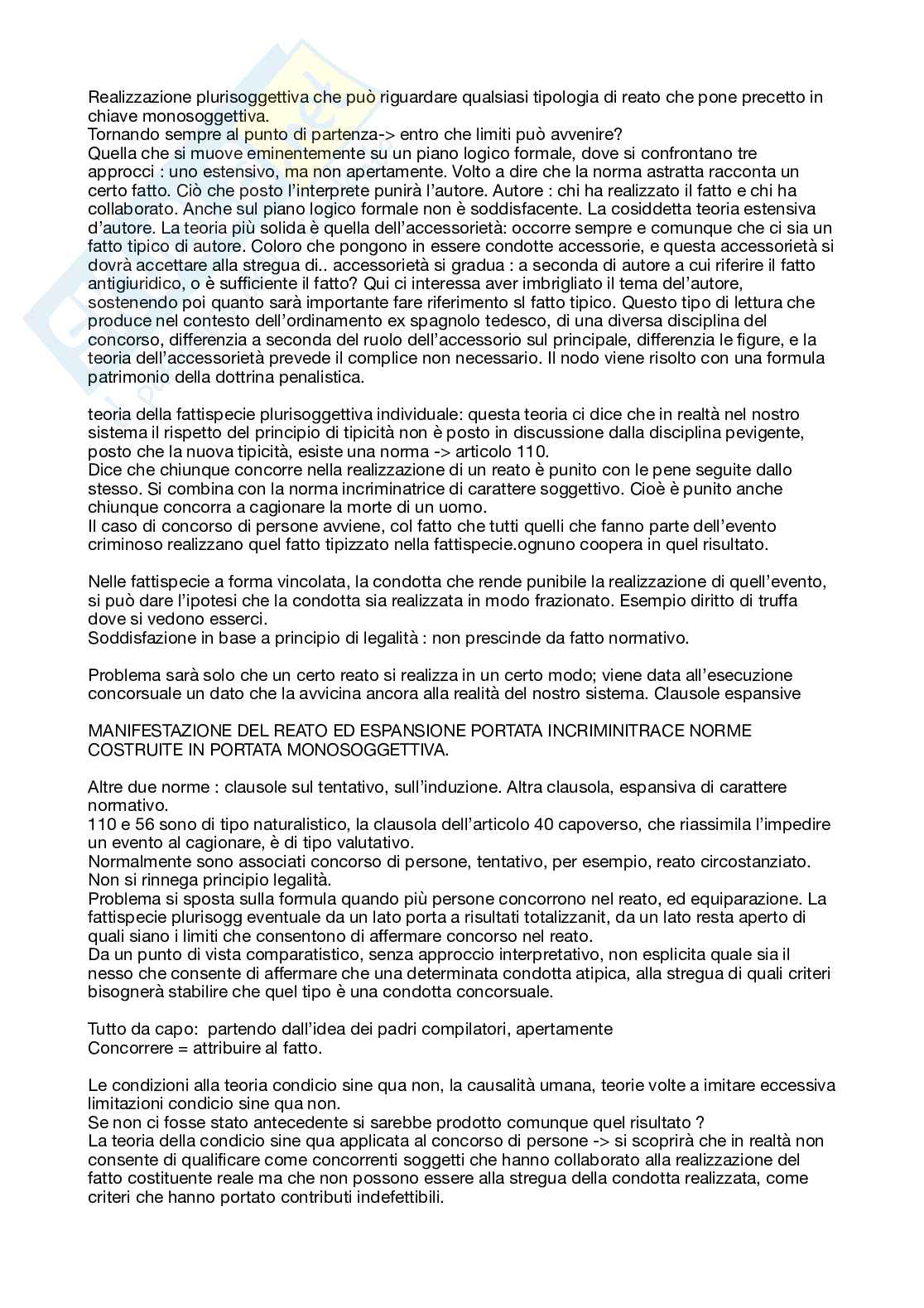 Realizzazione plurisoggettiva che può riguardare qualsiasi tipologia di reato che pone precetto in chiave monosoggettiva.
Tornando sempre al punto di partenza-> entro che limiti può avvenire?
Quella che si muove eminentemente su un piano logico formale, dove si confrontano tre approcci : uno estensivo, ma non apertamente. Volto a dire che la norma astratta racconta un certo fatto. Ciò che posto l'interprete punirà l'autore. Autore : chi ha realizzato il fatto e chi ha collaborato. Anche sul piano logico formale non è soddisfacente. La cosiddetta teoria estensiva d'autore. La teoria più solida è quella dell'accessorietà: occorre sempre e comunque che ci sia un fatto tipico di autore. Coloro che pongono in essere condotte accessorie, e questa accessorietà si dovrà accettare alla stregua di.. accessorietà si gradua : a seconda di autore a cui riferire il fatto antigiuridico, o è sufficiente il fatto? Qui ci interessa aver imbrigliato il tema del'autore, sostenendo poi quanto sarà importante fare riferimento sl fatto tipico. Questo tipo di lettura che produce nel contesto dell'ordinamento ex spagnolo tedesco, di una diversa disciplina del concorso, differenzia a seconda del ruolo dell'accessorio sul principale, differenzia le figure, e la teoria dell'accessorietà prevede il complice non necessario. Il nodo viene risolto con una formula patrimonio della dottrina penalistica.

teoria della fattispecie plurisoggettiva individuale: questa teoria ci dice che in realtà nel nostro sistema il rispetto del principio di tipicità non è posto in discussione dalla disciplina pevigente, posto che la nuova tipicità, esiste una norma -> articolo 110.
Dice che chiunque concorre nella realizzazione di un reato è punito con le pene seguite dallo stesso. Si combina con la norma incriminatrice di carattere soggettivo. Cioè è punito anche chiunque concorra a cagionare la morte di un uomo.
Il caso di concorso di persone avviene, col fatto che tutti quelli che fanno parte dell'evento criminoso realizzano quel fatto tipizzato nella fattispecie.ognuno coopera in quel risultato.

Nelle fattispecie a forma vincolata, la condotta che rende punibile la realizzazione di quell'evento, si può dare l'ipotesi che la condotta sia realizzata in modo frazionato. Esempio diritto di truffa dove si vedono esserci.
Soddisfazione in base a principio di legalità : non prescinde da fatto normativo.

Problema sarà solo che un certo reato si realizza in un certo modo; viene data all'esecuzione concorsuale un dato che la avvicina ancora alla realità del nostro sistema. Clausole espansive

MANIFESTAZIONE DEL REATO ED ESPANSIONE PORTATA INCRIMINITRACE NORME COSTRUITE IN PORTATA MONOSOGGETTIVA.

Altre due norme : clausole sul tentativo, sull'induzione. Altra clausola, espansiva di carattere normativo.
110 e 56 sono di tipo naturalistico, la clausola dell'articolo 40 capoverso, che riassimila l'impedire un evento al cagionare, è di tipo valutativo.
Normalmente sono associati concorso di persone, tentativo, per esempio, reato circostanziato. Non si rinnega principio legalità.
Problema si sposta sulla formula quando più persone concorrono nel reato, ed equiparazione. La fattispecie plurisogg eventuale da un lato porta a risultati totalizzanit, da un lato resta aperto di quali siano i limiti che consentono di affermare concorso nel reato.
Da un punto di vista comparatistico, senza approccio interpretativo, non esplicita quale sia il nesso che consente di affermare che una determinata condotta atipica, alla stregua di quali criteri bisognerà stabilire che quel tipo è una condotta concorsuale.

Tutto da capo: partendo dall'idea dei padri compilatori, apertamente
Concorrere = attribuire al fatto.

Le condizioni alla teoria condicio sine qua non, la causalità umana, teorie volte a imitare eccessiva limitazioni condicio sine qua non.
Se non ci fosse stato antecedente si sarebbe prodotto comunque quel risultato ?
La teoria della condicio sine qua applicata al concorso di persone -> si scoprirà che in realtà non consente di qualificare come concorrenti soggetti che hanno collaborato alla realizzazione del fatto costituente reale ma che non possono essere alla stregua della condotta realizzata, come criteri che hanno portato contributi indefettibili.